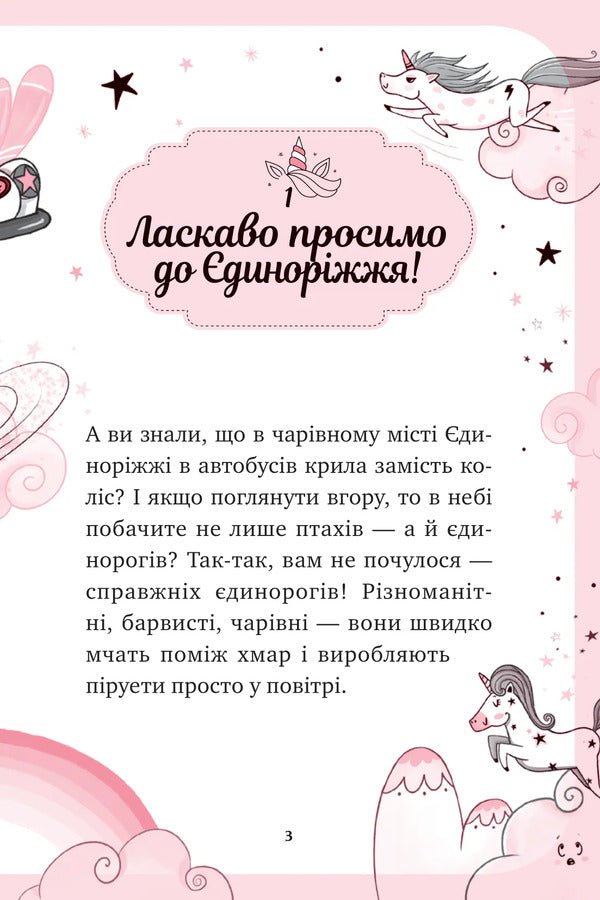 1
Ласкаво просимо до Єдиноріжжя!

А ви знали, що в чарівному місті Єдиноріжжі в автобусів крила замість коліс? І якщо поглянути вгору, то в небі побачите не лише птахів — а й єдинорогів? Так-так, вам не почулося — справжніх єдинорогів! Різноманітні, барвисті, чарівні — вони швидко мчать поміж хмар і виробляють піруети просто у повітрі.

3